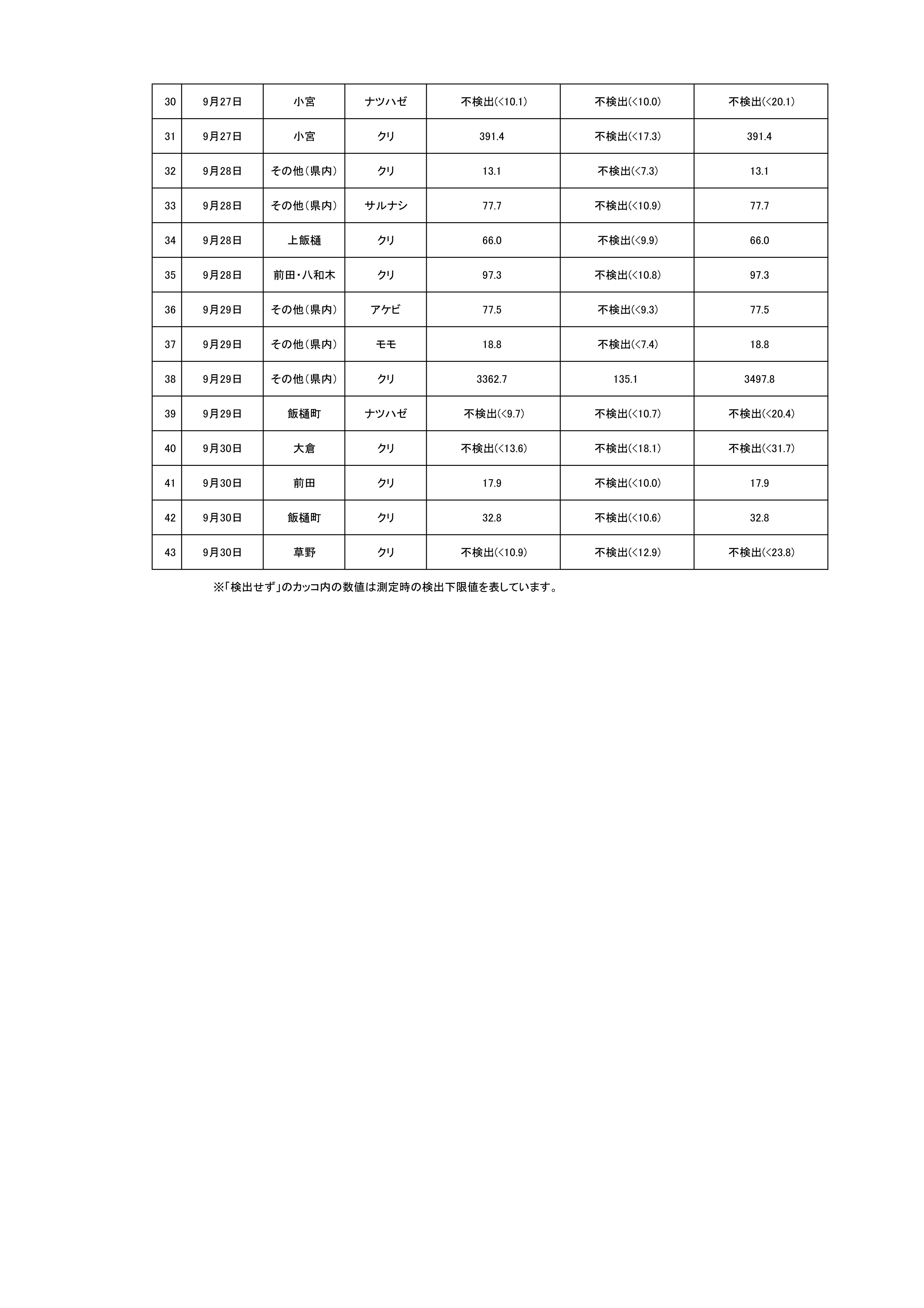 | 30 | 9月27日 | 小宮 | ナツハゼ | 不検出(<10.1) | 不検出(<10.0) | 不検出(<20.1) |
|---|---|---|---|---|---|---|
| 31 | 9月27日 | 小宮 | クリ | 391.4 | 不検出(<17.3) | 391.4 |
| 32 | 9月28日 | その他(県内) | クリ | 13.1 | 不検出(<7.3) | 13.1 |
| 33 | 9月28日 | その他(県内) | サルナシ | 77.7 | 不検出(<10.9) | 77.7 |
| 34 | 9月28日 | 上飯樋 | クリ | 66.0 | 不検出(<9.9) | 66.0 |
| 35 | 9月28日 | 前田・八和木 | クリ | 97.3 | 不検出(<10.8) | 97.3 |
| 36 | 9月29日 | その他(県内) | アケビ | 77.5 | 不検出(<9.3) | 77.5 |
| 37 | 9月29日 | その他(県内) | モモ | 18.8 | 不検出(<7.4) | 18.8 |
| 38 | 9月29日 | その他(県内) | クリ | 3362.7 | 135.1 | 3497.8 |
| 39 | 9月29日 | 飯樋町 | ナツハゼ | 不検出(<9.7) | 不検出(<10.7) | 不検出(<20.4) |
| 40 | 9月30日 | 大倉 | クリ | 不検出(<13.6) | 不検出(<18.1) | 不検出(<31.7) |
| 41 | 9月30日 | 前田 | クリ | 17.9 | 不検出(<10.0) | 17.9 |
| 42 | 9月30日 | 飯樋町 | クリ | 32.8 | 不検出(<10.6) | 32.8 |
| 43 | 9月30日 | 草野 | クリ | 不検出(<10.9) | 不検出(<12.9) | 不検出(<23.8) |

※「検出せず」のカッコ内の数値は測定時の検出下限値を表しています。